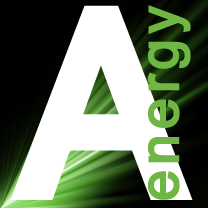 A
energy